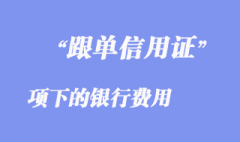 “跟单信用证”

项下的银行费用